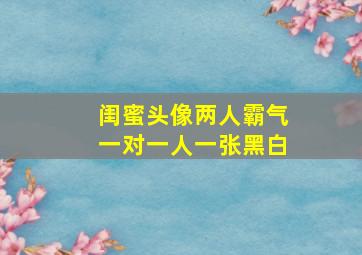 闺蜜头像两人霸气
一对一人一张黑白